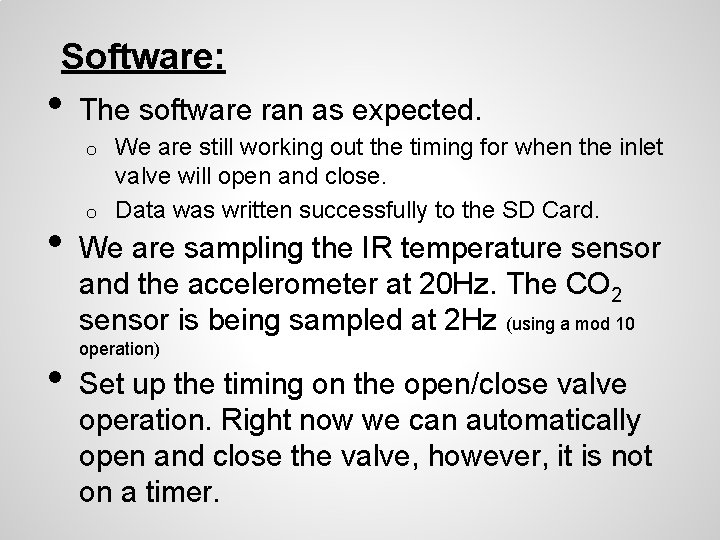 Software:

• The software ran as expected.
  o We are still working out the timing for when the inlet valve will open and close.
  o Data was written successfully to the SD Card.
• We are sampling the IR temperature sensor and the accelerometer at 20Hz. The $CO_2$ sensor is being sampled at 2Hz (using a mod 10 operation)
• Set up the timing on the open/close valve operation. Right now we can automatically open and close the valve, however, it is not on a timer.